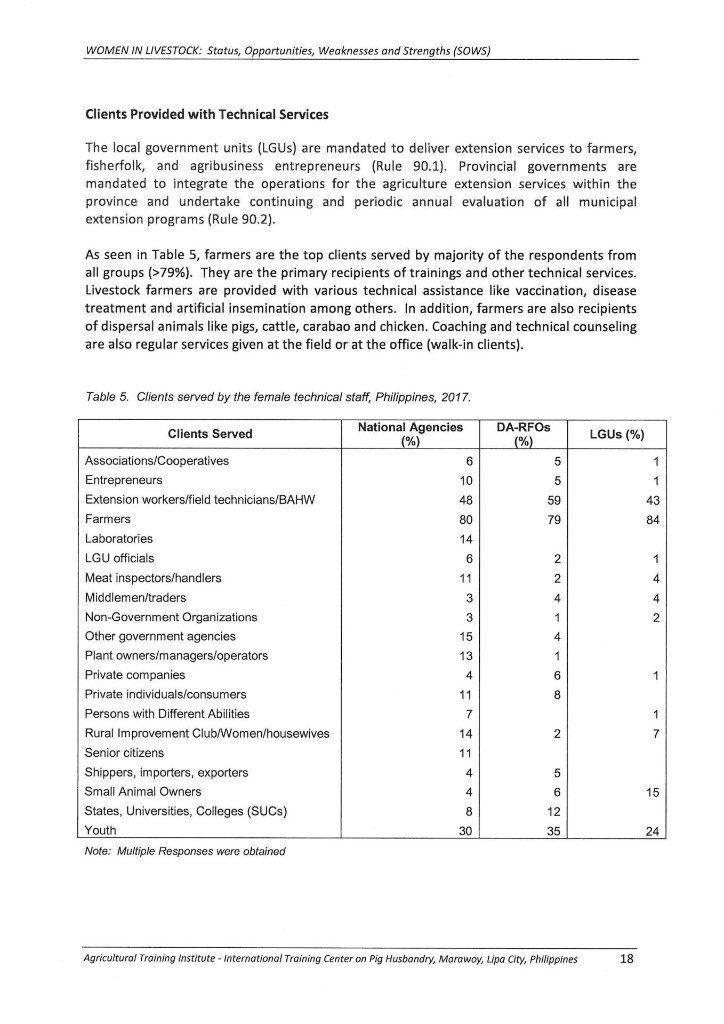 WOMEN IN LIVESTOCK: Status, Opportunities, Weaknesses and Strengths (SOWS)

Clients Provided with Technical Services

The local government units (LGUs) are mandated to deliver extension services to farmers, fisherfolk, and agribusiness entrepreneurs (Rule 90.1). Provincial governments are mandated to integrate the operations for the agriculture extension services within the province and undertake continuing and periodic annual evaluation of all municipal extension programs (Rule 90.2).

As seen in Table 5, farmers are the top clients served by majority of the respondents from all groups (>79%). They are the primary recipients of trainings and other technical services. Livestock farmers are provided with various technical assistance like vaccination, disease treatment and artificial insemination among others. In addition, farmers are also recipients of dispersal animals like pigs, cattle, carabao and chicken. Coaching and technical counseling are also regular services given at the field or at the office (walk-in clients).

Table 5. Clients served by the female technical staff, Philippines, 2017.

| Clients Served | National Agencies (%) | DA-RFOs (%) | LGUs (%) |
|---|---|---|---|
| Associations/Cooperatives | 6 | 5 | 1 |
| Entrepreneurs | 10 | 5 | 1 |
| Extension workers/field technicians/BAHW | 48 | 59 | 43 |
| Farmers | 80 | 79 | 84 |
| Laboratories | 14 | | |
| LGU officials | 6 | 2 | 1 |
| Meat inspectors/handlers | 11 | 2 | 4 |
| Middlemen/traders | 3 | 4 | 4 |
| Non-Government Organizations | 3 | 1 | 2 |
| Other government agencies | 15 | 4 | |
| Plant owners/managers/operators | 13 | 1 | |
| Private companies | 4 | 6 | 1 |
| Private individuals/consumers | 11 | 8 | |
| Persons with Different Abilities | 7 | | 1 |
| Rural Improvement Club/Women/housewives | 14 | 2 | 7 |
| Senior citizens | 11 | | |
| Shippers, importers, exporters | 4 | 5 | |
| Small Animal Owners | 4 | 6 | 15 |
| States, Universities, Colleges (SUCs) | 8 | 12 | |
| Youth | 30 | 35 | 24 |

Note: Multiple Responses were obtained

Agricultural Training Institute - International Training Center on Pig Husbandry, Marawoy, Lipa City, Philippines 18